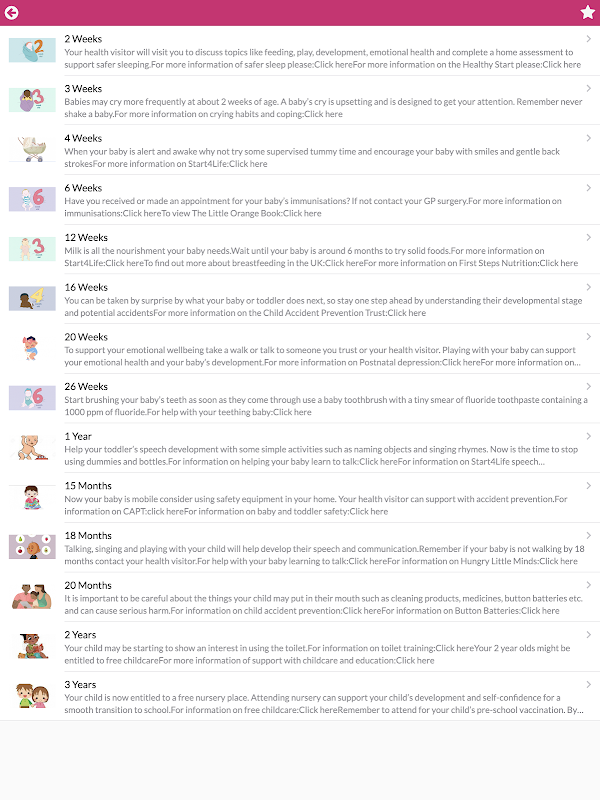 2 Weeks
Your health visitor will visit you to discuss topics like feeding, play, development, emotional health and complete a home assessment to support safer sleeping.For more information of safer sleep please:Click hereFor more information on the Healthy Start please:Click here

3 Weeks
Babies may cry more frequently at about 2 weeks of age. A baby's cry is upsetting and is designed to get your attention. Remember never shake a baby.For more information on crying habits and coping:Click here

4 Weeks
When your baby is alert and awake why not try some supervised tummy time and encourage your baby with smiles and gentle back strokesFor more information on Start4Life:Click here

6 Weeks
Have you received or made an appointment for your baby's immunisations? If not contact your GP surgery.For more information on immunisations:Click hereTo view The Little Orange Book:Click here

12 Weeks
Milk is all the nourishment your baby needs.Wait until your baby is around 6 months to try solid foods.For more information on Start4Life:Click hereTo find out more about breastfeeding in the UK:Click hereFor more information on First Steps Nutrition:Click here

16 Weeks
You can be taken by surprise by what your baby or toddler does next, so stay one step ahead by understanding their developmental stage and potential accidentsFor more information on the Child Accident Prevention Trust:Click here

20 Weeks
To support your emotional wellbeing take a walk or talk to someone you trust or your health visitor. Playing with your baby can support your emotional health and your baby's development.For more information on Postnatal depression:Click hereFor more information on...

26 Weeks
Start brushing your baby's teeth as soon as they come through use a baby toothbrush with a tiny smear of fluoride toothpaste containing a 1000 ppm of fluoride.For help with your teething baby:Click here

1 Year
Help your toddler's speech development with some simple activities such as naming objects and singing rhymes. Now is the time to stop using dummies and bottles.For information on helping your baby learn to talk:Click hereFor information on Start4Life speech...

15 Months
Now your baby is mobile consider using safety equipment in your home. Your health visitor can support with accident prevention.For information on CAPT:click hereFor information on baby and toddler safety:Click here

18 Months
Talking, singing and playing with your child will help develop their speech and communication.Remember if your baby is not walking by 18 months contact your health visitor.For help with your baby learning to talk:Click hereFor information on Hungry Little Minds:Click here

20 Months
It is important to be careful about the things your child may put in their mouth such as cleaning products, medicines, button batteries etc. and can cause serious harm.For information on child accident prevention:Click hereFor information on Button Batteries:Click here

2 Years
Your child may be starting to show an interest in using the toilet.For information on toilet training:Click hereYour 2 year olds might be entitled to free childcareFor more information of support with childcare and education:Click here

3 Years
Your child is now entitled to a free nursery place. Attending nursery can support your child's development and self-confidence for a smooth transition to school.For information on free childcare:Click hereRemember to attend for your child's pre-school vaccination. By...